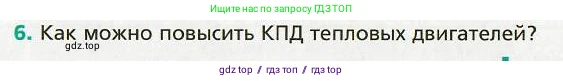 Ищите нас по запросу ГДЗ ТОП

6. Как можно повысить КПД тепловых двигателей?

gdz.top

gdz top / гдз топ / гдз top